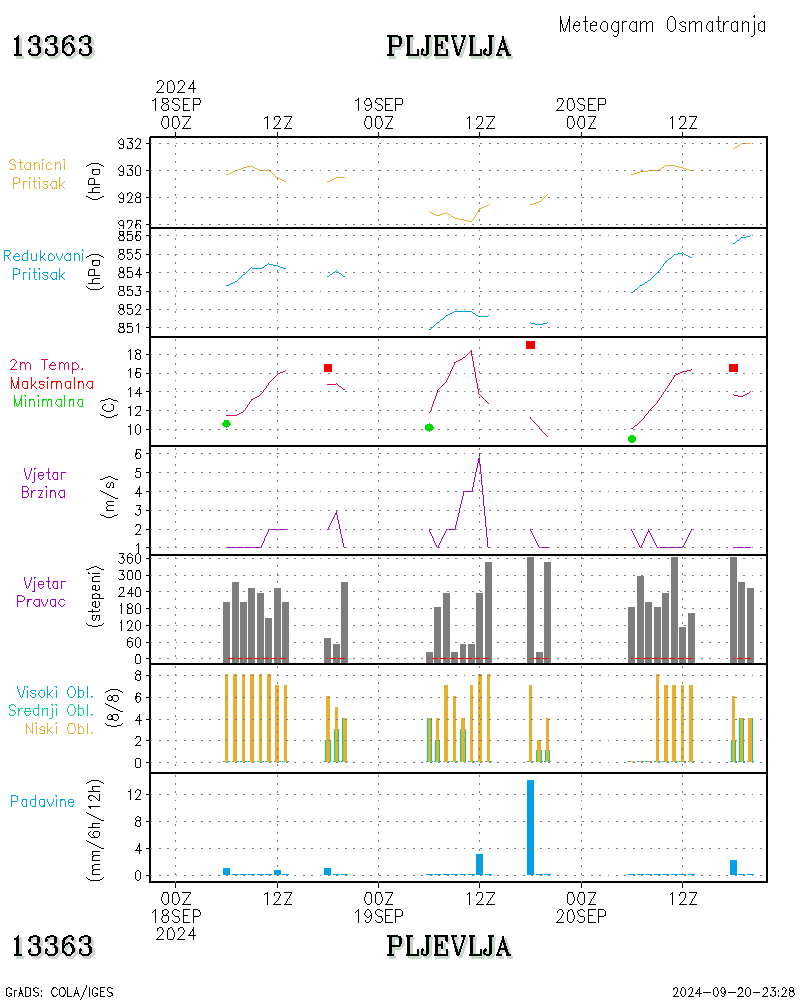 Meteogram Osmatranja

13363

PLJEVLJA

2024
18SEP
00Z
12Z
19SEP
00Z
12Z
20SEP
00Z
12Z

Stanicni Pritisak
(hPa)
932
930
928
926

Redukovani Pritisak
(hPa)
856
855
854
853
852
851

2m Temp.
Maksimalna
Minimalna
(C)
18
16
14
12
10

Vjetar Brzina
(m/s)
6
5
4
3
2
1

Vjetar Pravac
(stepeni)
360
300
240
180
120
60
0

Visoki Obl.
Srednji Obl.
Niski Obl.
(8/8)
8
6
4
2
0

Padavine
(mm/6h/12h)
12
8
4
0

00Z
18SEP
2024
12Z
00Z
19SEP
12Z
00Z
20SEP
12Z

13363

PLJEVLJA

GrADS: COLA/IGES

2024-09-20-23:28